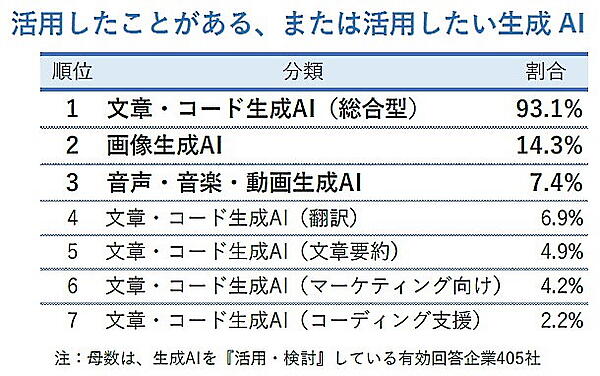 活用したことがある、または活用したい生成 AI

| 順位 | 分類 | 割合 |
|---|---|---|
| 1 | 文章・コード生成AI（総合型） | 93.1% |
| 2 | 画像生成AI | 14.3% |
| 3 | 音声・音楽・動画生成AI | 7.4% |
| 4 | 文章・コード生成AI（翻訳） | 6.9% |
| 5 | 文章・コード生成AI（文章要約） | 4.9% |
| 6 | 文章・コード生成AI（マーケティング向け） | 4.2% |
| 7 | 文章・コード生成AI（コーディング支援） | 2.2% |

注：母数は、生成AIを『活用・検討』している有効回答企業405社